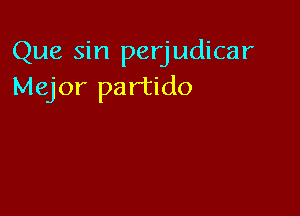 Que sin perjudicar
Mejor partido